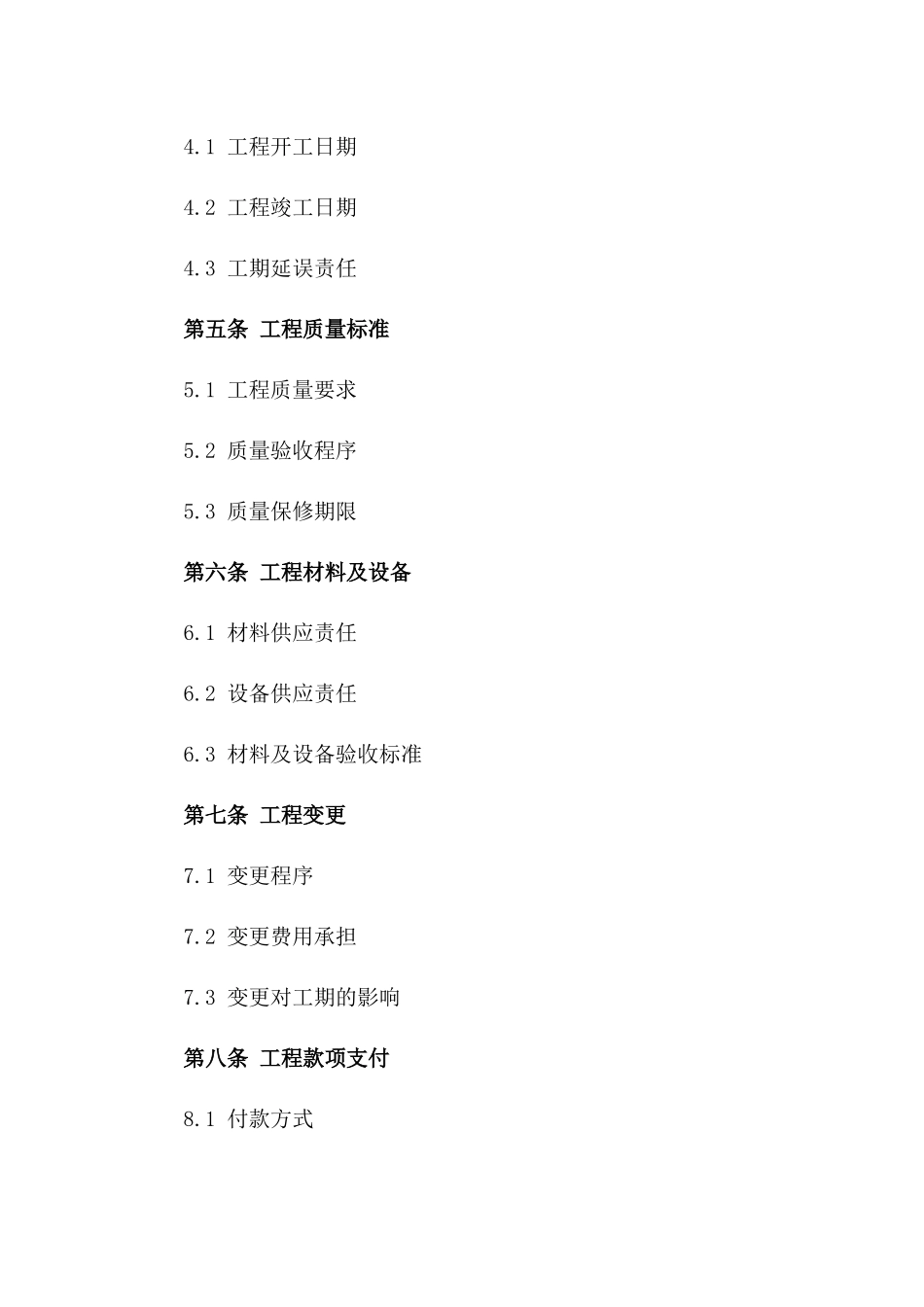 4.1 工程开工日期

4.2 工程竣工日期

4.3 工期延误责任

第五条 工程质量标准

5.1 工程质量要求

5.2 质量验收程序

5.3 质量保修期限

第六条 工程材料及设备

6.1 材料供应责任

6.2 设备供应责任

6.3 材料及设备验收标准

第七条 工程变更

7.1 变更程序

7.2 变更费用承担

7.3 变更对工期的影响

第八条 工程款项支付

8.1 付款方式